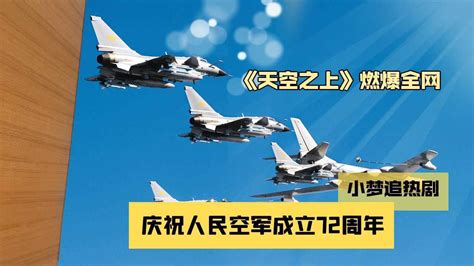 《天空之上》燃爆全网

小梦追热剧

庆祝人民空军成立72周年